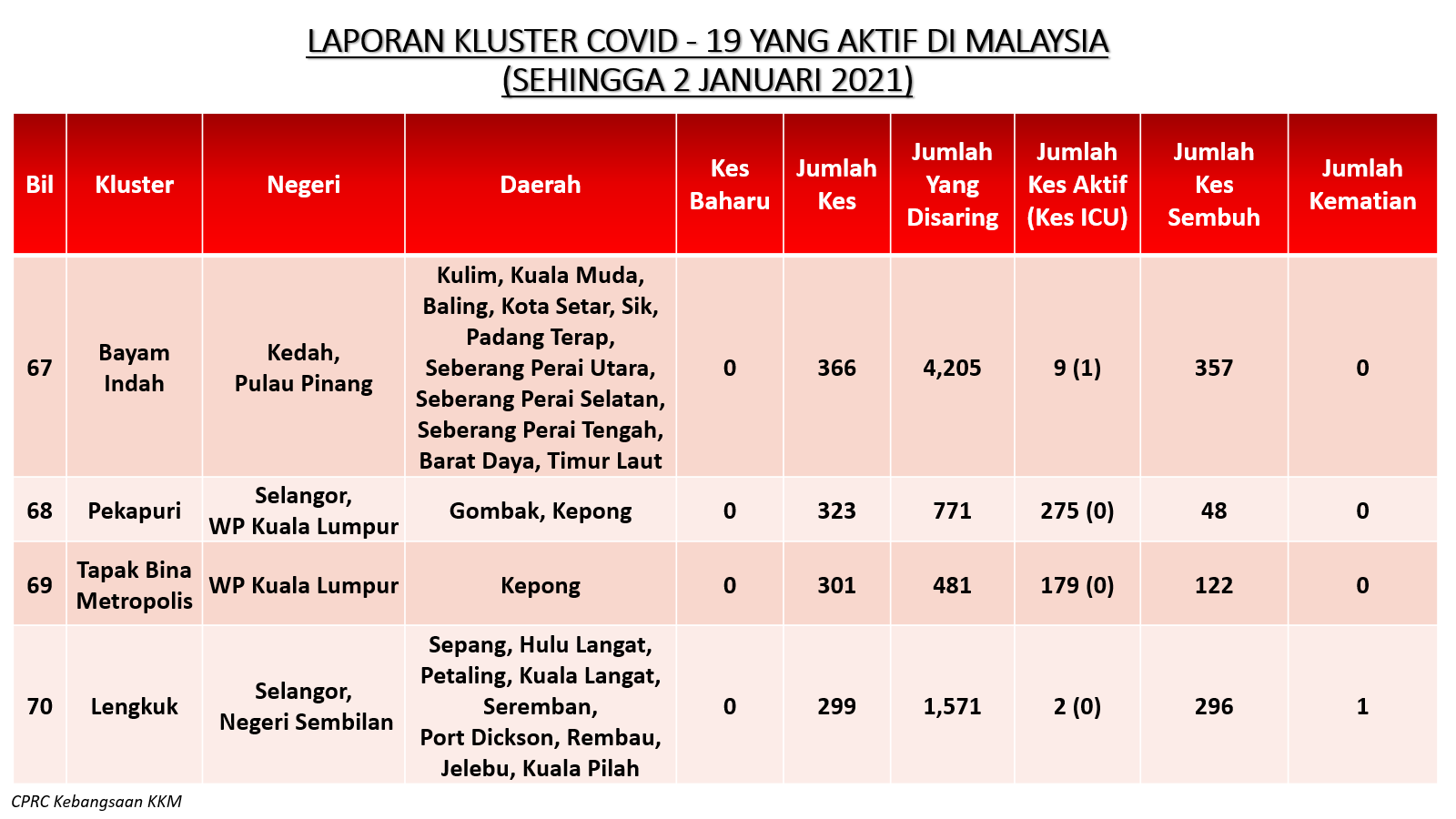 LAPORAN KLUSTER COVID - 19 YANG AKTIF DI MALAYSIA
(SEHINGGA 2 JANUARI 2021)

| Bil | Kluster | Negeri | Daerah | Kes Baharu | Jumlah Kes | Jumlah Yang Disaring | Jumlah Kes Aktif (Kes ICU) | Jumlah Kes Sembuh | Jumlah Kematian |
|---|---|---|---|---|---|---|---|---|---|
| 67 | Bayam Indah | Kedah, Pulau Pinang | Kulim, Kuala Muda, Baling, Kota Setar, Sik, Padang Terap, Seberang Perai Utara, Seberang Perai Selatan, Seberang Perai Tengah, Barat Daya, Timur Laut | 0 | 366 | 4,205 | 9 (1) | 357 | 0 |
| 68 | Pekapuri | Selangor, WP Kuala Lumpur | Gombak, Kepong | 0 | 323 | 771 | 275 (0) | 48 | 0 |
| 69 | Tapak Bina Metropolis | WP Kuala Lumpur | Kepong | 0 | 301 | 481 | 179 (0) | 122 | 0 |
| 70 | Lengkuk | Selangor, Negeri Sembilan | Sepang, Hulu Langat, Petaling, Kuala Langat, Seremban, Port Dickson, Rembau, Jelebu, Kuala Pilah | 0 | 299 | 1,571 | 2 (0) | 296 | 1 |

CPRC Kebangsaan KKM